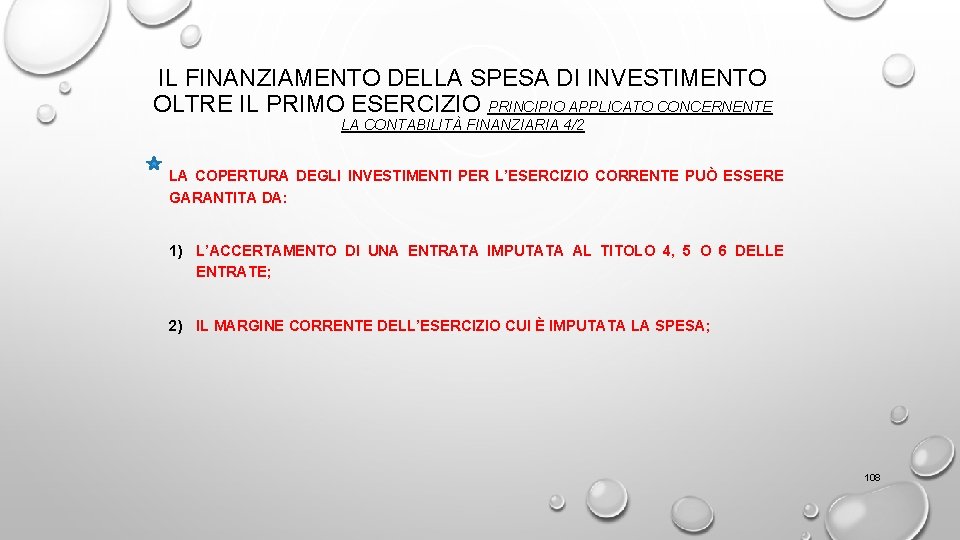 IL FINANZIAMENTO DELLA SPESA DI INVESTIMENTO OLTRE IL PRIMO ESERCIZIO PRINCIPIO APPLICATO CONCERNENTE LA CONTABILITÀ FINANZIARIA 4/2

LA COPERTURA DEGLI INVESTIMENTI PER L'ESERCIZIO CORRENTE PUÒ ESSERE GARANTITA DA:

1) L'ACCERTAMENTO DI UNA ENTRATA IMPUTATA AL TITOLO 4, 5 O 6 DELLE ENTRATE;

2) IL MARGINE CORRENTE DELL'ESERCIZIO CUI È IMPUTATA LA SPESA;

108